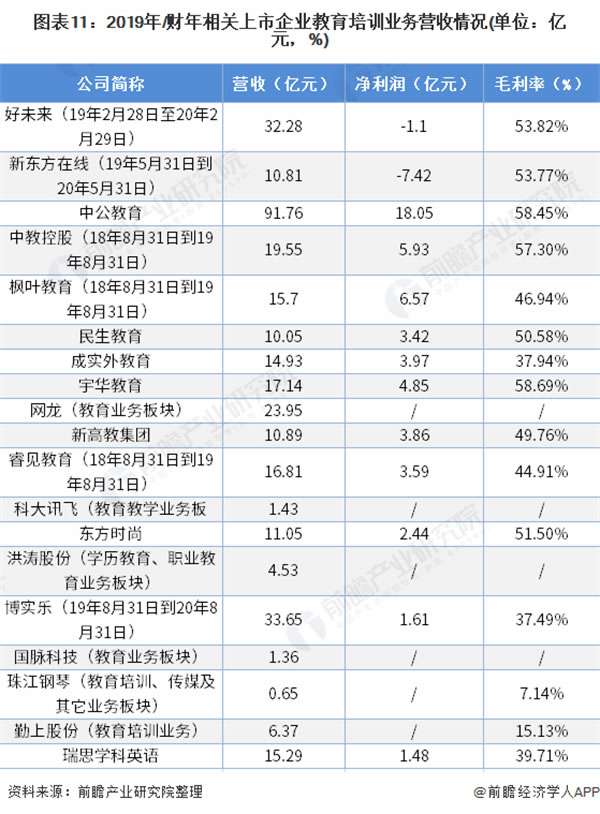 图表11：2019年/财年相关上市企业教育培训业务营收情况(单位：亿元，%)

| 公司简称 | 营收（亿元） | 净利润（亿元） | 毛利率（%） |
|---|---|---|---|
| 好未来（19年2月28日至20年2月29日） | 32.28 | -1.1 | 53.82% |
| 新东方在线（19年5月31日到20年5月31日） | 10.81 | -7.42 | 53.77% |
| 中公教育 | 91.76 | 18.05 | 58.45% |
| 中教控股（18年8月31日到19年8月31日） | 19.55 | 5.93 | 57.30% |
| 枫叶教育（18年8月31日到19年8月31日） | 15.7 | 6.57 | 46.94% |
| 民生教育 | 10.05 | 3.42 | 50.58% |
| 成实外教育 | 14.93 | 3.97 | 37.94% |
| 宇华教育 | 17.14 | 4.85 | 58.69% |
| 网龙（教育业务板块） | 23.95 | / | / |
| 新高教集团 | 10.89 | 3.86 | 49.76% |
| 睿见教育（18年8月31日到19年8月31日） | 16.81 | 3.59 | 44.91% |
| 科大讯飞（教育教学业务板 | 1.43 | / | / |
| 东方时尚 | 11.05 | 2.44 | 51.50% |
| 洪涛股份（学历教育、职业教育业务板块） | 4.53 | / | / |
| 博实乐（19年8月31日到20年8月31日） | 33.65 | 1.61 | 37.49% |
| 国脉科技（教育业务板块） | 1.36 | / | / |
| 珠江钢琴（教育培训、传媒及其它业务板块） | 0.65 | / | 7.14% |
| 勤上股份（教育培训业务） | 6.37 | / | 15.13% |
| 瑞思学科英语 | 15.29 | 1.48 | 39.71% |

资料来源：前瞻产业研究院整理

@前瞻经济学人APP

前瞻产业研究院